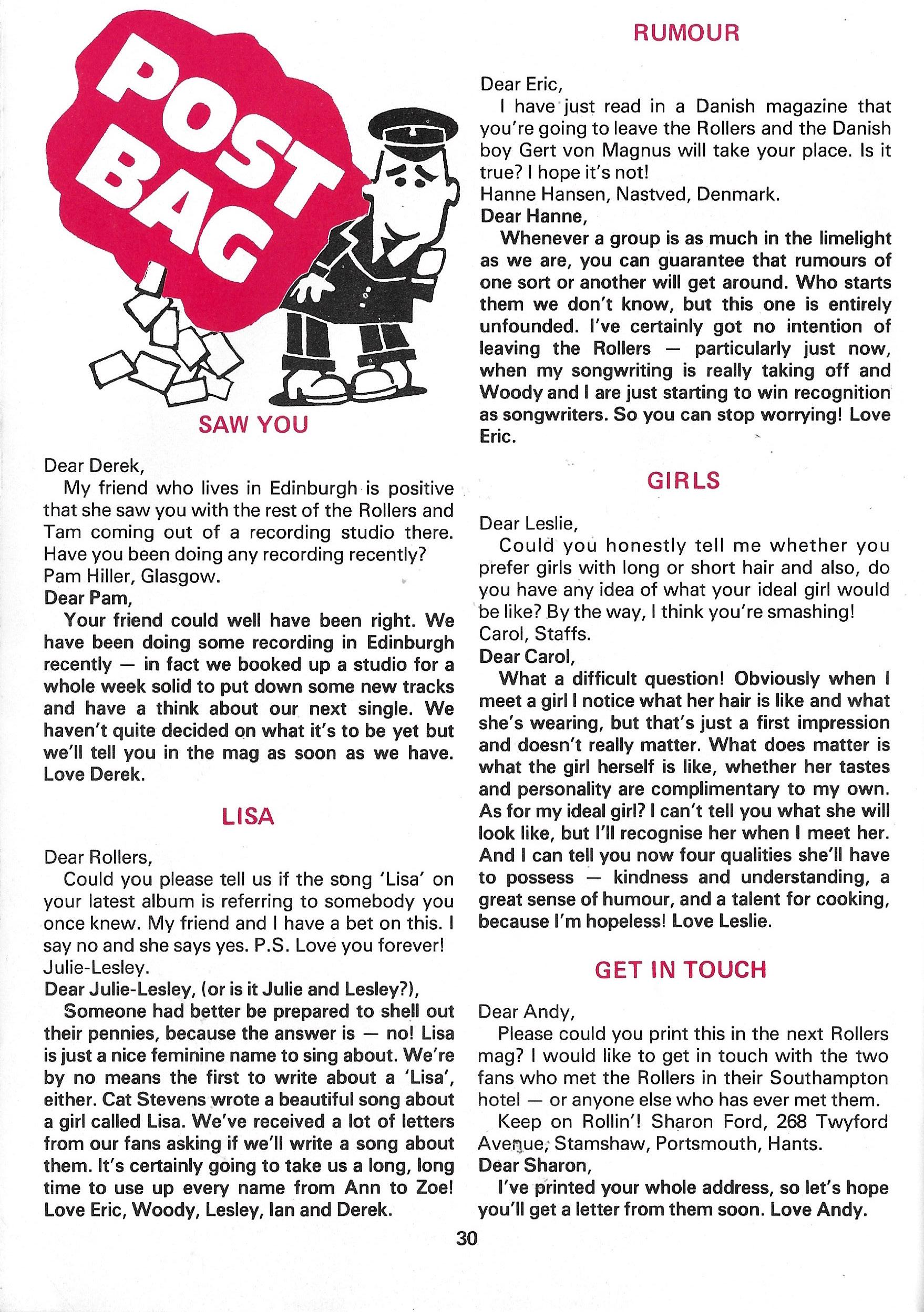 POST BAG

SAW YOU

Dear Derek,

My friend who lives in Edinburgh is positive that she saw you with the rest of the Rollers and Tam coming out of a recording studio there. Have you been doing any recording recently?
Pam Hiller, Glasgow.

Dear Pam,

Your friend could well have been right. We have been doing some recording in Edinburgh recently — in fact we booked up a studio for a whole week solid to put down some new tracks and have a think about our next single. We haven't quite decided on what it's to be yet but we'll tell you in the mag as soon as we have. Love Derek.

LISA

Dear Rollers,

Could you please tell us if the song 'Lisa' on your latest album is referring to somebody you once knew. My friend and I have a bet on this. I say no and she says yes. P.S. Love you forever!
Julie-Lesley.

Dear Julie-Lesley, (or is it Julie and Lesley?),

Someone had better be prepared to shell out their pennies, because the answer is — no! Lisa is just a nice feminine name to sing about. We're by no means the first to write about a 'Lisa', either. Cat Stevens wrote a beautiful song about a girl called Lisa. We've received a lot of letters from our fans asking if we'll write a song about them. It's certainly going to take us a long, long time to use up every name from Ann to Zoe! Love Eric, Woody, Lesley, Ian and Derek.

RUMOUR

Dear Eric,

I have just read in a Danish magazine that you're going to leave the Rollers and the Danish boy Gert von Magnus will take your place. Is it true? I hope it's not!
Hanne Hansen, Nastved, Denmark.

Dear Hanne,

Whenever a group is as much in the limelight as we are, you can guarantee that rumours of one sort or another will get around. Who starts them we don't know, but this one is entirely unfounded. I've certainly got no intention of leaving the Rollers — particularly just now, when my songwriting is really taking off and Woody and I are just starting to win recognition as songwriters. So you can stop worrying! Love Eric.

GIRLS

Dear Leslie,

Could you honestly tell me whether you prefer girls with long or short hair and also, do you have any idea of what your ideal girl would be like? By the way, I think you're smashing!
Carol, Staffs.

Dear Carol,

What a difficult question! Obviously when I meet a girl I notice what her hair is like and what she's wearing, but that's just a first impression and doesn't really matter. What does matter is what the girl herself is like, whether her tastes and personality are complimentary to my own. As for my ideal girl? I can't tell you what she will look like, but I'll recognise her when I meet her. And I can tell you now four qualities she'll have to possess — kindness and understanding, a great sense of humour, and a talent for cooking, because I'm hopeless! Love Leslie.

GET IN TOUCH

Dear Andy,

Please could you print this in the next Rollers mag? I would like to get in touch with the two fans who met the Rollers in their Southampton hotel — or anyone else who has ever met them.

Keep on Rollin'! Sharon Ford, 268 Twyford Avenue, Stamshaw, Portsmouth, Hants.

Dear Sharon,

I've printed your whole address, so let's hope you'll get a letter from them soon. Love Andy.

30